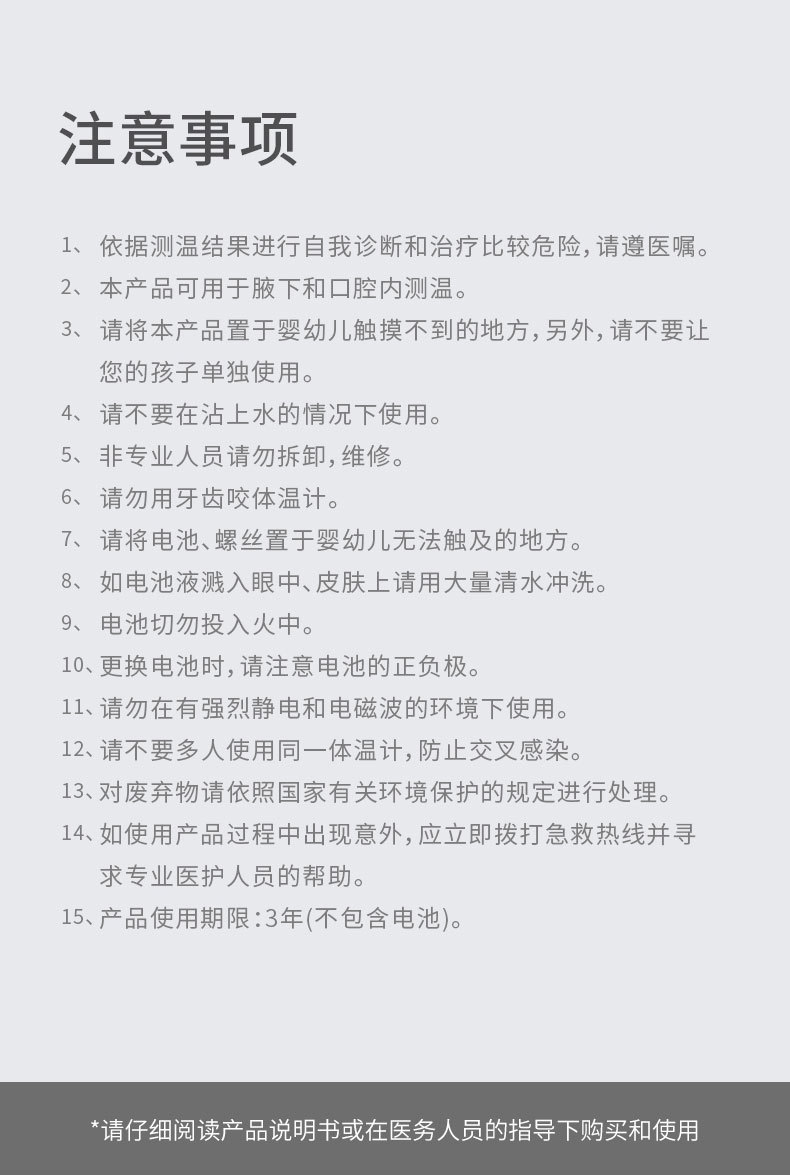 注意事项

1、依据测温结果进行自我诊断和治疗比较危险，请遵医嘱。
2、本产品可用于腋下和口腔内测温。
3、请将本产品置于婴幼儿触摸不到的地方，另外，请不要让您的孩子单独使用。
4、请不要在沾上水的情况下使用。
5、非专业人员请勿拆卸，维修。
6、请勿用牙齿咬体温计。
7、请将电池、螺丝置于婴幼儿无法触及的地方。
8、如电池液溅入眼中、皮肤上请用大量清水冲洗。
9、电池切勿投入火中。
10、更换电池时，请注意电池的正负极。
11、请勿在有强烈静电和电磁波的环境下使用。
12、请不要多人使用同一体温计，防止交叉感染。
13、对废弃物请依照国家有关环境保护的规定进行处理。
14、如使用产品过程中出现意外，应立即拨打急救热线并寻求专业医护人员的帮助。
15、产品使用期限：3年(不包含电池)。

*请仔细阅读产品说明书或在医务人员的指导下购买和使用